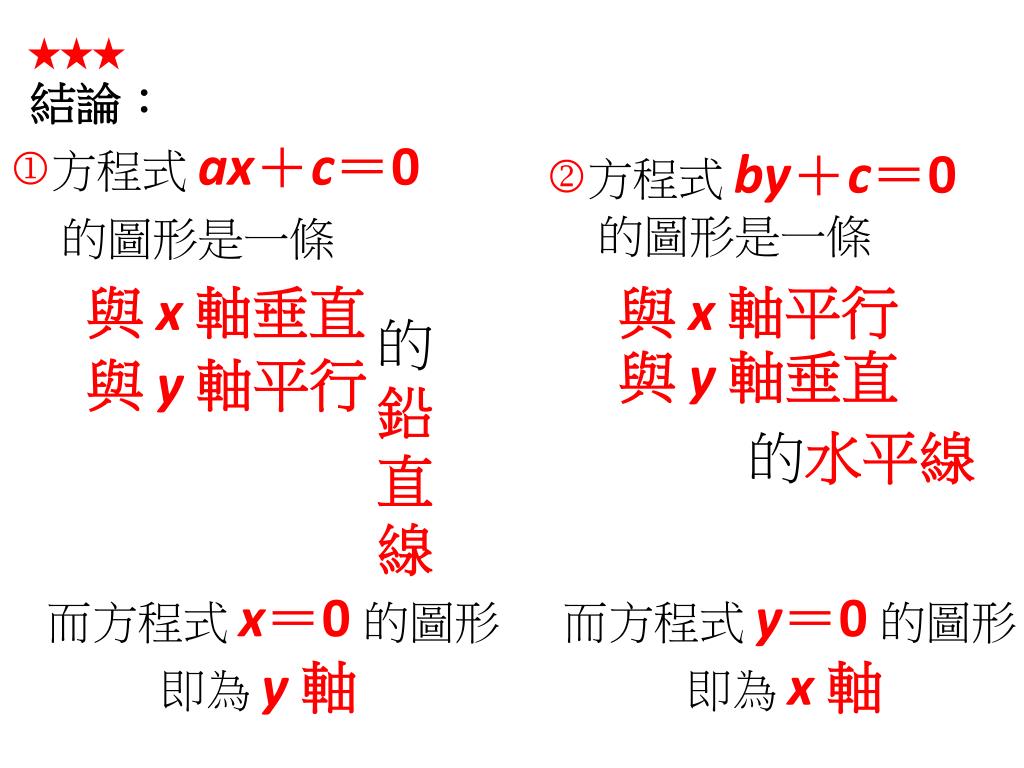 ★★★
結論：

①方程式 $ax+c=0$
的圖形是一條
與 $x$ 軸垂直
與 $y$ 軸平行
的鉛直線

而方程式 $x=0$ 的圖形
即為 $y$ 軸

②方程式 $by+c=0$
的圖形是一條
與 $x$ 軸平行
與 $y$ 軸垂直
的水平線

而方程式 $y=0$ 的圖形
即為 $x$ 軸